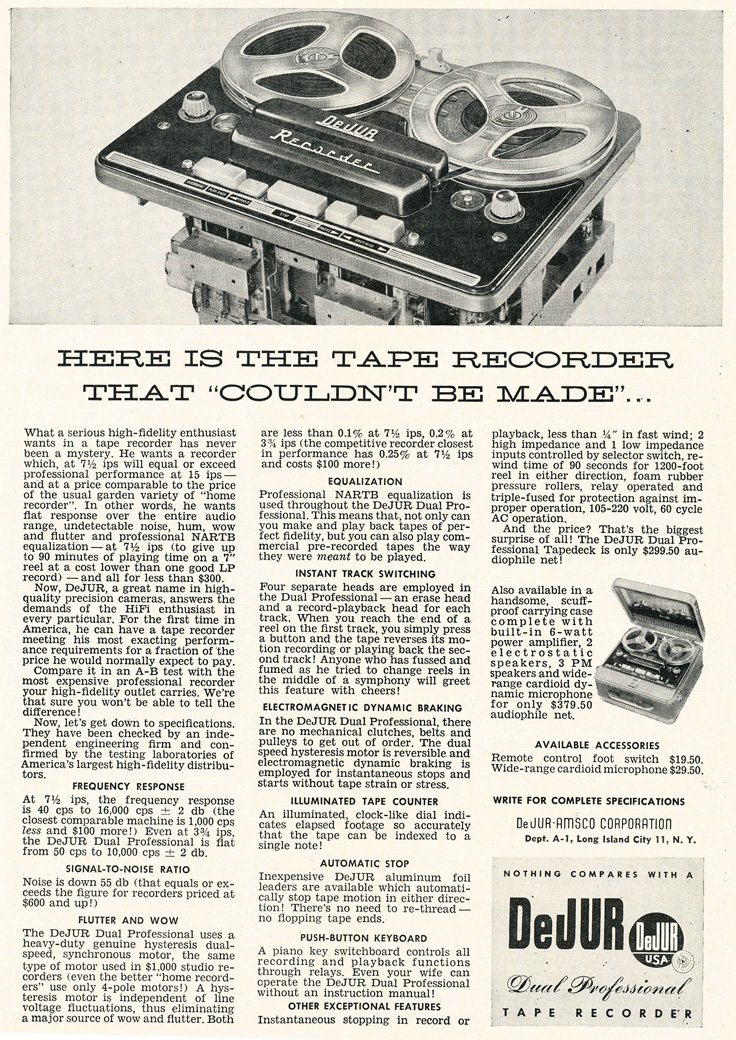 DeJUR
Recorder

HERE IS THE TAPE RECORDER THAT "COULDN'T BE MADE"...

What a serious high-fidelity enthusiast wants in a tape recorder has never been a mystery. He wants a recorder which, at 7½ ips will equal or exceed professional performance at 15 ips — and at a price comparable to the price of the usual garden variety of "home recorder". In other words, he wants flat response over the entire audio range, undetectable noise, hum, wow and flutter and professional NARTB equalization — at 7½ ips (to give up to 90 minutes of playing time on a 7" reel at a cost lower than one good LP record) — and all for less than $300.

Now, DeJUR, a great name in high-quality precision cameras, answers the demands of the HiFi enthusiast in every particular. For the first time in America, he can have a tape recorder meeting his most exacting performance requirements for a fraction of the price he would normally expect to pay.

Compare it in an A-B test with the most expensive professional recorder your high-fidelity outlet carries. We're that sure you won't be able to tell the difference!

Now, let's get down to specifications. They have been checked by an independent engineering firm and confirmed by the testing laboratories of America's largest high-fidelity distributors.

FREQUENCY RESPONSE

At 7½ ips, the frequency response is 40 cps to 16,000 cps ± 2 db (the closest comparable machine is 1,000 cps less and $100 more!) Even at 3¾ ips, the DeJUR Dual Professional is flat from 50 cps to 10,000 cps ± 2 db.

SIGNAL-TO-NOISE RATIO

Noise is down 55 db (that equals or exceeds the figure for recorders priced at $600 and up!)

FLUTTER AND WOW

The DeJUR Dual Professional uses a heavy-duty genuine hysteresis dual-speed, synchronous motor, the same type of motor used in $1,000 studio recorders (even the better "home recorders" use only 4-pole motors!) A hysteresis motor is independent of line voltage fluctuations, thus eliminating a major source of wow and flutter. Both are less than 0.1% at 7½ ips, 0.2% at 3¾ ips (the competitive recorder closest in performance has 0.25% at 7½ ips and costs $100 more!)

EQUALIZATION

Professional NARTB equalization is used throughout the DeJUR Dual Professional. This means that, not only can you make and play back tapes of perfect fidelity, but you can also play commercial pre-recorded tapes the way they were meant to be played.

INSTANT TRACK SWITCHING

Four separate heads are employed in the Dual Professional — an erase head and a record-playback head for each track. When you reach the end of a reel on the first track, you simply press a button and the tape reverses its motion recording or playing back the second track! Anyone who has fussed and fumed as he tried to change reels in the middle of a symphony will greet this feature with cheers!

ELECTROMAGNETIC DYNAMIC BRAKING

In the DeJUR Dual Professional, there are no mechanical clutches, belts and pulleys to get out of order. The dual speed hysteresis motor is reversible and electromagnetic dynamic braking is employed for instantaneous stops and starts without tape strain or stress.

ILLUMINATED TAPE COUNTER

An illuminated, clock-like dial indicates elapsed footage so accurately that the tape can be indexed to a single note!

AUTOMATIC STOP

Inexpensive DeJUR aluminum foil leaders are available which automatically stop tape motion in either direction! There's no need to re-thread — no flopping tape ends.

PUSH-BUTTON KEYBOARD

A piano key switchboard controls all recording and playback functions through relays. Even your wife can operate the DeJUR Dual Professional without an instruction manual!

OTHER EXCEPTIONAL FEATURES

Instantaneous stopping in record or playback, less than ¼" in fast wind; 2 high impedance and 1 low impedance inputs controlled by selector switch, rewind time of 90 seconds for 1200-foot reel in either direction, foam rubber pressure rollers, relay operated and triple-fused for protection against improper operation, 105-220 volt, 60 cycle AC operation.

And the price? That's the biggest surprise of all! The DeJUR Dual Professional Tapedeck is only $299.50 audiophile net!

Also available in a handsome, scuff-proof carrying case complete with built-in 6-watt power amplifier, 2 electrostatic speakers, 3 PM speakers and wide-range cardioid dynamic microphone for only $379.50 audiophile net.

AVAILABLE ACCESSORIES
Remote control foot switch $19.50.
Wide-range cardioid microphone $29.50.

WRITE FOR COMPLETE SPECIFICATIONS

DeJUR-AMSCO CORPORATION
Dept. A-1, Long Island City 11, N. Y.

NOTHING COMPARES WITH A
DeJUR
DeJUR USA
Dual Professional
TAPE RECORDER